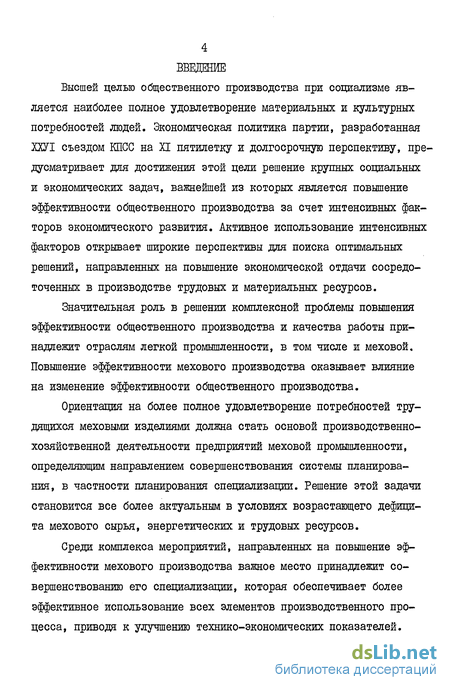 4

ВВЕДЕНИЕ

Высшей целью общественного производства при социализме является наиболее полное удовлетворение материальных и культурных потребностей людей. Экономическая политика партии, разработанная ХХУI съездом КПСС на XI пятилетку и долгосрочную перспективу, предусматривает для достижения этой цели решение крупных социальных и экономических задач, важнейшей из которых является повышение эффективности общественного производства за счет интенсивных факторов экономического развития. Активное использование интенсивных факторов открывает широкие перспективы для поиска оптимальных решений, направленных на повышение экономической отдачи сосредоточенных в производстве трудовых и материальных ресурсов.

Значительная роль в решении комплексной проблемы повышения эффективности общественного производства и качества работы принадлежит отраслям легкой промышленности, в том числе и меховой. Повышение эффективности мехового производства оказывает влияние на изменение эффективности общественного производства.

Ориентация на более полное удовлетворение потребностей трудящихся меховыми изделиями должна стать основой производственно-хозяйственной деятельности предприятий меховой промышленности, определяющим направлением совершенствования системы планирования, в частности планирования специализации. Решение этой задачи становится все более актуальным в условиях возрастающего дефицита мехового сырья, энергетических и трудовых ресурсов.

Среди комплекса мероприятий, направленных на повышение эффективности мехового производства важное место принадлежит совершенствованию его специализации, которая обеспечивает более эффективное использование всех элементов производственного процесса, приводя к улучшению технико-экономических показателей.

dsLib.net
библиотека диссертаций